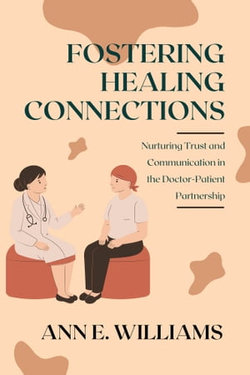 FOSTERING HEALING CONNECTIONS

Nurturing Trust and Communication in the Doctor-Patient Partnership

ANN E. WILLIAMS